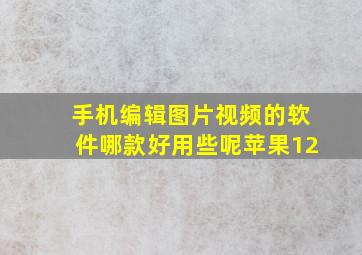 手机编辑图片视频的软件哪款好用些呢苹果12